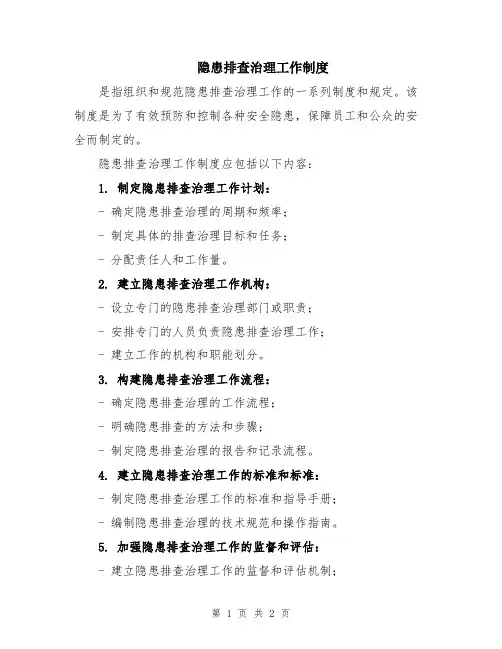 隐患排查治理工作制度

是指组织和规范隐患排查治理工作的一系列制度和规定。该制度是为了有效预防和控制各种安全隐患，保障员工和公众的安全而制定的。

隐患排查治理工作制度应包括以下内容：

1. 制定隐患排查治理工作计划：

- 确定隐患排查治理的周期和频率；

- 制定具体的排查治理目标和任务；

- 分配责任人和工作量。

2. 建立隐患排查治理工作机构：

- 设立专门的隐患排查治理部门或职责；

- 安排专门的人员负责隐患排查治理工作；

- 建立工作的机构和职能划分。

3. 构建隐患排查治理工作流程：

- 确定隐患排查治理的工作流程；

- 明确隐患排查的方法和步骤；

- 制定隐患排查治理的报告和记录流程。

4. 建立隐患排查治理工作的标准和标准：

- 制定隐患排查治理工作的标准和指导手册；

- 编制隐患排查治理的技术规范和操作指南。

5. 加强隐患排查治理工作的监督和评估：

- 建立隐患排查治理工作的监督和评估机制；

第 1 页 共 2 页